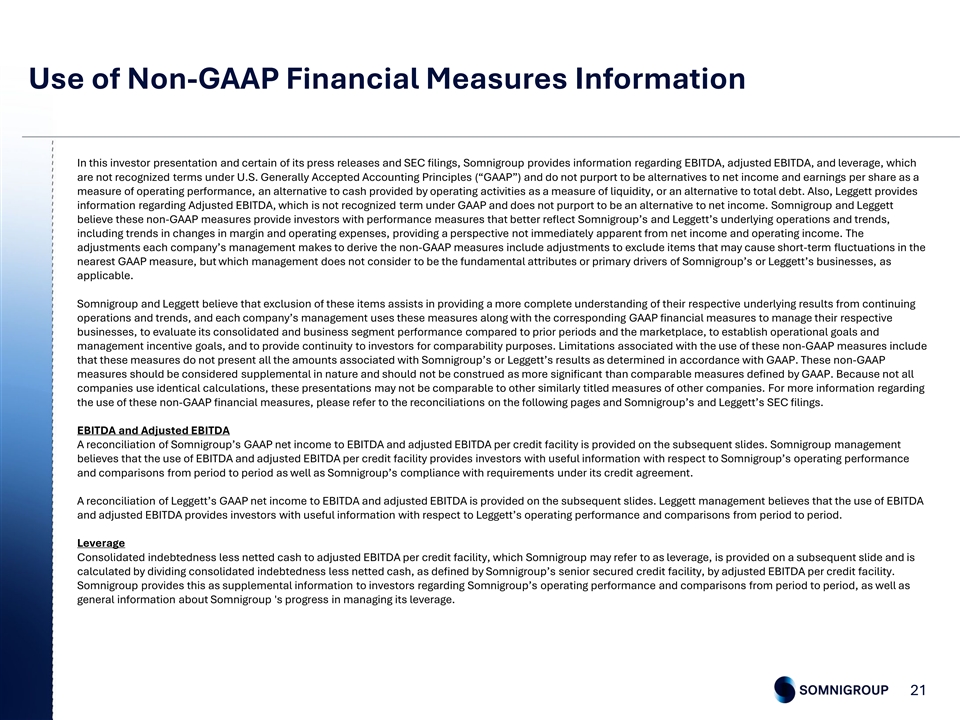 Use of Non-GAAP Financial Measures Information

In this investor presentation and certain of its press releases and SEC filings, Somnigroup provides information regarding EBITDA, adjusted EBITDA, and leverage, which are not recognized terms under U.S. Generally Accepted Accounting Principles ("GAAP") and do not purport to be alternatives to net income and earnings per share as a measure of operating performance, an alternative to cash provided by operating activities as a measure of liquidity, or an alternative to total debt. Also, Leggett provides information regarding Adjusted EBITDA, which is not recognized term under GAAP and does not purport to be an alternative to net income. Somnigroup and Leggett believe these non-GAAP measures provide investors with performance measures that better reflect Somnigroup's and Leggett's underlying operations and trends, including trends in changes in margin and operating expenses, providing a perspective not immediately apparent from net income and operating income. The adjustments each company's management makes to derive the non-GAAP measures include adjustments to exclude items that may cause short-term fluctuations in the nearest GAAP measure, but which management does not consider to be the fundamental attributes or primary drivers of Somnigroup's or Leggett's businesses, as applicable.

Somnigroup and Leggett believe that exclusion of these items assists in providing a more complete understanding of their respective underlying results from continuing operations and trends, and each company's management uses these measures along with the corresponding GAAP financial measures to manage their respective businesses, to evaluate its consolidated and business segment performance compared to prior periods and the marketplace, to establish operational goals and management incentive goals, and to provide continuity to investors for comparability purposes. Limitations associated with the use of these non-GAAP measures include that these measures do not present all the amounts associated with Somnigroup's or Leggett's results as determined in accordance with GAAP. These non-GAAP measures should be considered supplemental in nature and should not be construed as more significant than comparable measures defined by GAAP. Because not all companies use identical calculations, these presentations may not be comparable to other similarly titled measures of other companies. For more information regarding the use of these non-GAAP financial measures, please refer to the reconciliations on the following pages and Somnigroup's and Leggett's SEC filings.

EBITDA and Adjusted EBITDA
A reconciliation of Somnigroup's GAAP net income to EBITDA and adjusted EBITDA per credit facility is provided on the subsequent slides. Somnigroup management believes that the use of EBITDA and adjusted EBITDA per credit facility provides investors with useful information with respect to Somnigroup's operating performance and comparisons from period to period as well as Somnigroup's compliance with requirements under its credit agreement.

A reconciliation of Leggett's GAAP net income to EBITDA and adjusted EBITDA is provided on the subsequent slides. Leggett management believes that the use of EBITDA and adjusted EBITDA provides investors with useful information with respect to Leggett's operating performance and comparisons from period to period.

Leverage
Consolidated indebtedness less netted cash to adjusted EBITDA per credit facility, which Somnigroup may refer to as leverage, is provided on a subsequent slide and is calculated by dividing consolidated indebtedness less netted cash, as defined by Somnigroup's senior secured credit facility, by adjusted EBITDA per credit facility. Somnigroup provides this as supplemental information to investors regarding Somnigroup's operating performance and comparisons from period to period, as well as general information about Somnigroup 's progress in managing its leverage.

SOMNIGROUP 21